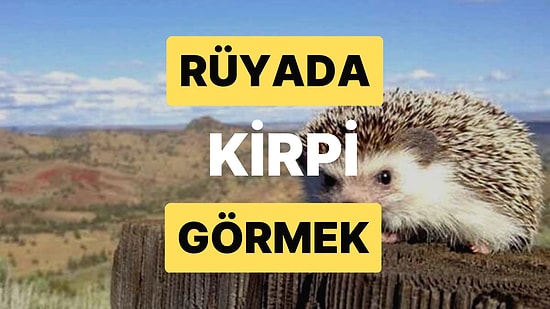 RÜYADA

KİRPİ

GÖRMEK